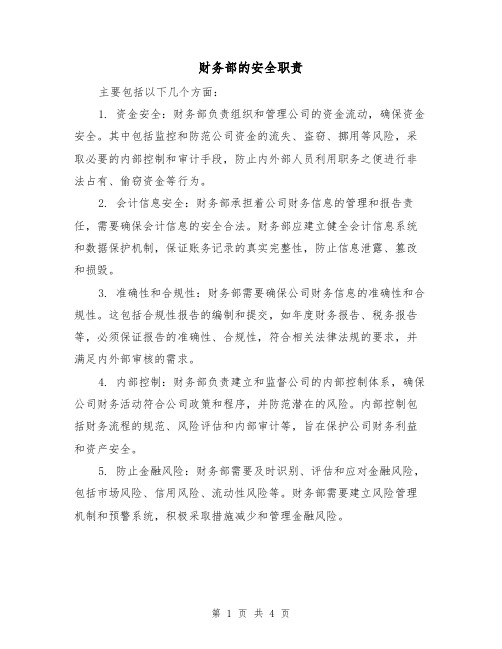 财务部的安全职责

主要包括以下几个方面:

1. 资金安全:财务部负责组织和管理公司的资金流动,确保资金安全。其中包括监控和防范公司资金的流失、盗窃、挪用等风险,采取必要的内部控制和审计手段,防止内外部人员利用职务之便进行非法占有、偷窃资金等行为。

2. 会计信息安全:财务部承担着公司财务信息的管理和报告责任,需要确保会计信息的安全合法。财务部应建立健全会计信息系统和数据保护机制,保证账务记录的真实完整性,防止信息泄露、篡改和损毁。

3. 准确性和合规性:财务部需要确保公司财务信息的准确性和合规性。这包括合规性报告的编制和提交,如年度财务报告、税务报告等,必须保证报告的准确性、合规性,符合相关法律法规的要求,并满足内外部审核的需求。

4. 内部控制:财务部负责建立和监督公司的内部控制体系,确保公司财务活动符合公司政策和程序,并防范潜在的风险。内部控制包括财务流程的规范、风险评估和内部审计等,旨在保护公司财务利益和资产安全。

5. 防止金融风险:财务部需要及时识别、评估和应对金融风险,包括市场风险、信用风险、流动性风险等。财务部需要建立风险管理机制和预警系统,积极采取措施减少和管理金融风险。

第 1 页 共 4 页